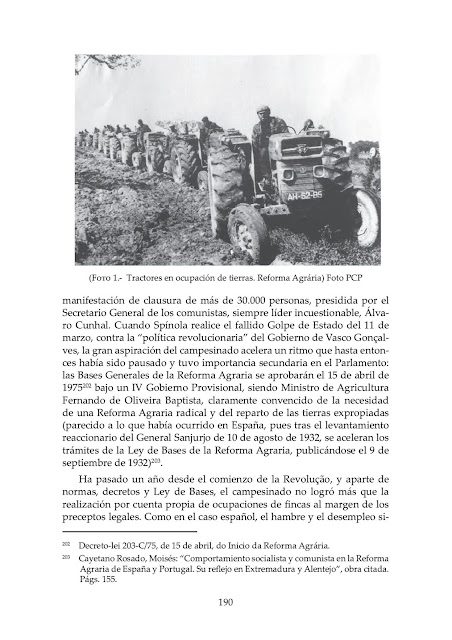 AH-52-85

(Foto 1.- Tractores en ocupación de tierras. Reforma Agrária) Foto PCP

manifestación de clausura de más de 30.000 personas, presidida por el Secretario General de los comunistas, siempre líder incuestionable, Álvaro Cunhal. Cuando Spínola realice el fallido Golpe de Estado del 11 de marzo, contra la "política revolucionaria" del Gobierno de Vasco Gonçalves, la gran aspiración del campesinado acelera un ritmo que hasta entonces había sido pausado y tuvo importancia secundaria en el Parlamento: las Bases Generales de la Reforma Agraria se aprobarán el 15 de abril de 1975$^{202}$ bajo un IV Gobierno Provisional, siendo Ministro de Agricultura Fernando de Oliveira Baptista, claramente convencido de la necesidad de una Reforma Agraria radical y del reparto de las tierras expropiadas (parecido a lo que había ocurrido en España, pues tras el levantamiento reaccionario del General Sanjurjo de 10 de agosto de 1932, se aceleran los trámites de la Ley de Bases de la Reforma Agraria, publicándose el 9 de septiembre de 1932)$^{203}$.

Ha pasado un año desde el comienzo de la Revolução, y aparte de normas, decretos y Ley de Bases, el campesinado no logró más que la realización por cuenta propia de ocupaciones de fincas al margen de los preceptos legales. Como en el caso español, el hambre y el desempleo si-

$^{202}$ Decreto-lei 203-C/75, de 15 de abril, do Inicio da Reforma Agrária.

$^{203}$ Cayetano Rosado, Moisés: "Comportamiento socialista y comunista en la Reforma Agraria de España y Portugal. Su reflejo en Extremadura y Alentejo", obra citada. Págs. 155.

190